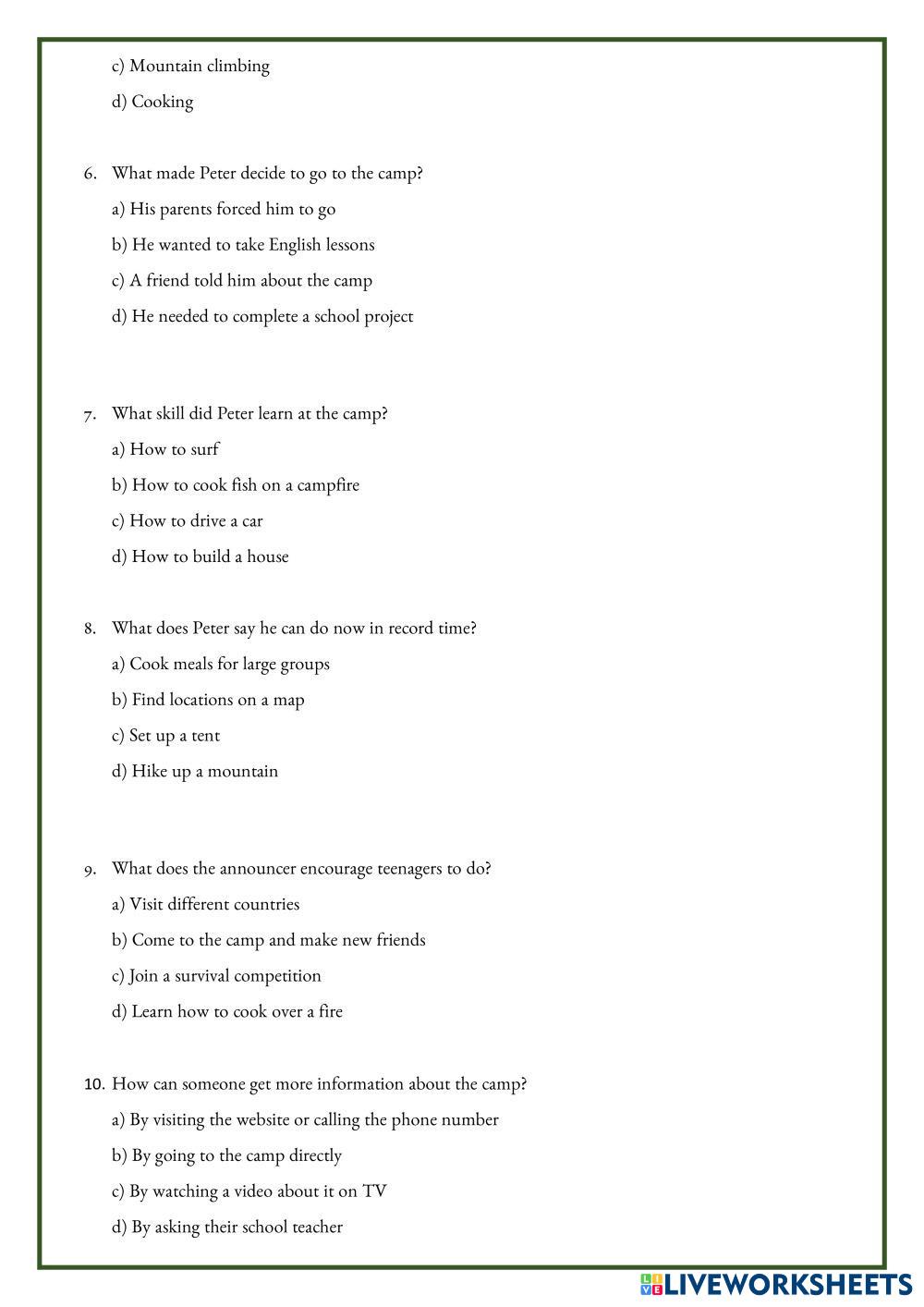 c) Mountain climbing

d) Cooking

6. What made Peter decide to go to the camp?

a) His parents forced him to go

b) He wanted to take English lessons

c) A friend told him about the camp

d) He needed to complete a school project

7. What skill did Peter learn at the camp?

a) How to surf

b) How to cook fish on a campfire

c) How to drive a car

d) How to build a house

8. What does Peter say he can do now in record time?

a) Cook meals for large groups

b) Find locations on a map

c) Set up a tent

d) Hike up a mountain

9. What does the announcer encourage teenagers to do?

a) Visit different countries

b) Come to the camp and make new friends

c) Join a survival competition

d) Learn how to cook over a fire

10. How can someone get more information about the camp?

a) By visiting the website or calling the phone number

b) By going to the camp directly

c) By watching a video about it on TV

d) By asking their school teacher

LIVEWORKSHEETS